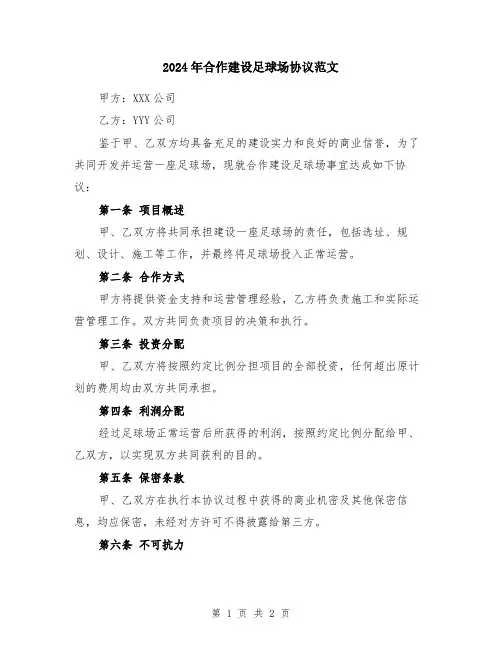 2024年合作建设足球场协议范文

甲方：XXX公司

乙方：YYY公司

鉴于甲、乙双方均具备充足的建设实力和良好的商业信誉，为了共同开发并运营一座足球场，现就合作建设足球场事宜达成如下协议：

第一条 项目概述

甲、乙双方将共同承担建设一座足球场的责任，包括选址、规划、设计、施工等工作，并最终将足球场投入正常运营。

第二条 合作方式

甲方将提供资金支持和运营管理经验，乙方将负责施工和实际运营管理工作。双方共同负责项目的决策和执行。

第三条 投资分配

甲、乙双方将按照约定比例分担项目的全部投资，任何超出原计划的费用均由双方共同承担。

第四条 利润分配

经过足球场正常运营后所获得的利润，按照约定比例分配给甲、乙双方，以实现双方共同获利的目的。

第五条 保密条款

甲、乙双方在执行本协议过程中获得的商业机密及其他保密信息，均应保密，未经对方许可不得披露给第三方。

第六条 不可抗力

第 1 页 共 2 页